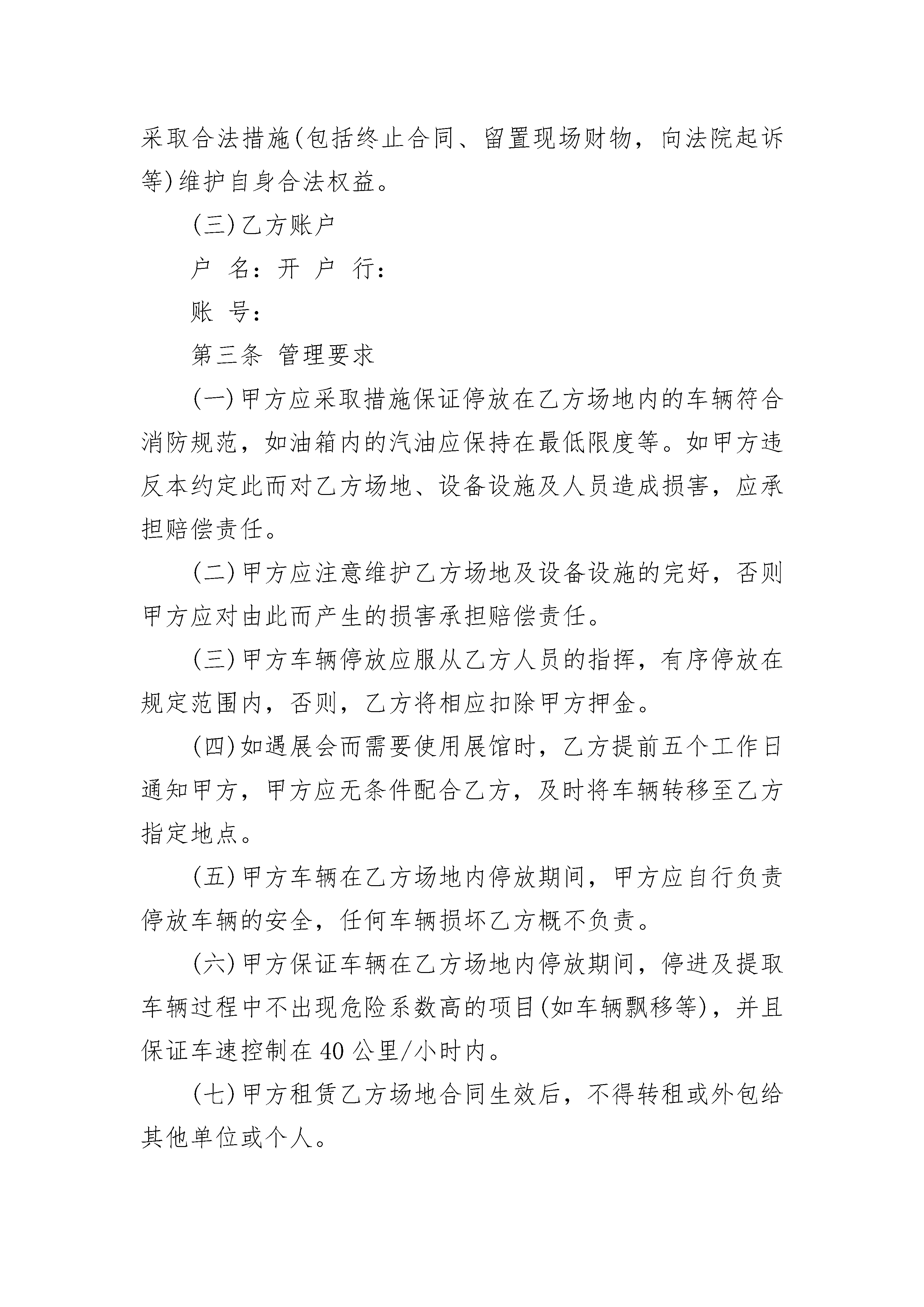 采取合法措施(包括终止合同、留置现场财物，向法院起诉等)维护自身合法权益。

(三)乙方账户

户 名：开 户 行：

账 号：

第三条 管理要求

(一)甲方应采取措施保证停放在乙方场地内的车辆符合消防规范，如油箱内的汽油应保持在最低限度等。如甲方违反本约定此而对乙方场地、设备设施及人员造成损害，应承担赔偿责任。

(二)甲方应注意维护乙方场地及设备设施的完好，否则甲方应对由此而产生的损害承担赔偿责任。

(三)甲方车辆停放应服从乙方人员的指挥，有序停放在规定范围内，否则，乙方将相应扣除甲方押金。

(四)如遇展会而需要使用展馆时，乙方提前五个工作日通知甲方，甲方应无条件配合乙方，及时将车辆转移至乙方指定地点。

(五)甲方车辆在乙方场地内停放期间，甲方应自行负责停放车辆的安全，任何车辆损坏乙方概不负责。

(六)甲方保证车辆在乙方场地内停放期间，停进及提取车辆过程中不出现危险系数高的项目(如车辆飘移等)，并且保证车速控制在 40 公里/小时内。

(七)甲方租赁乙方场地合同生效后，不得转租或外包给其他单位或个人。